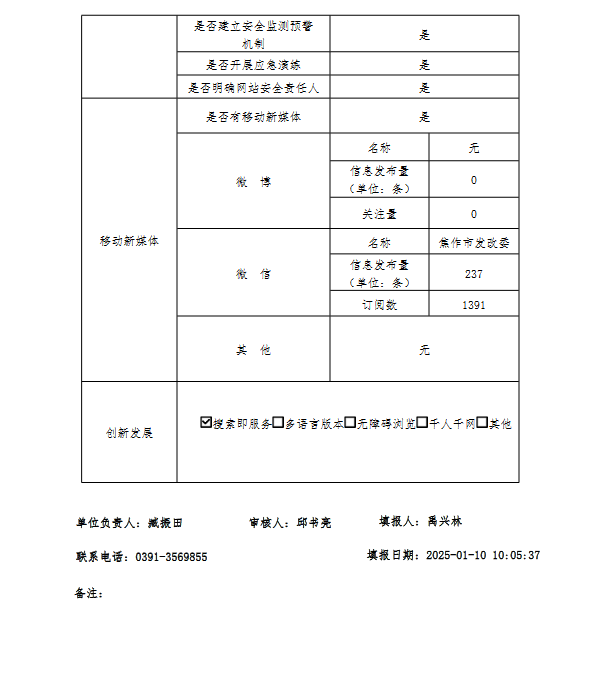 | | 是否建立安全监测预警机制 | 是 | |
|---|---|---|---|
| | 是否开展应急演练 | 是 | |
| | 是否明确网站安全责任人 | 是 | |
| 移动新媒体 | 是否有移动新媒体 | 是 | |
| | 微 博 | 名称 | 无 |
| | | 信息发布量（单位：条） | 0 |
| | | 关注量 | 0 |
| | 微 信 | 名称 | 焦作市发改委 |
| | | 信息发布量（单位：条） | 237 |
| | | 订阅数 | 1391 |
| | 其 他 | 无 | |
| 创新发展 | ☑搜索即服务☐多语言版本☐无障碍浏览☐千人千网☐其他 | | |

单位负责人：臧振田　　审核人：邱书亮　　填报人：禹兴林

联系电话：0391-3569855　　填报日期：2025-01-10 10:05:37

备注：